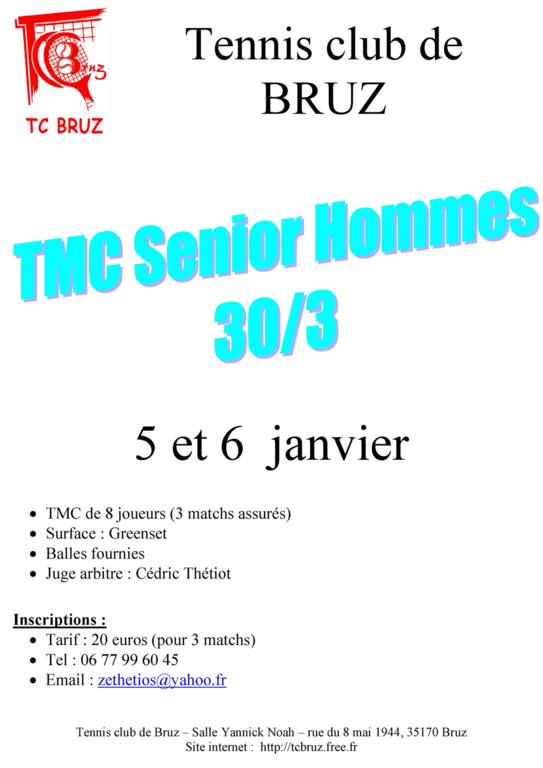 TC BRUZ

Tennis club de BRUZ

TMC Senior Hommes 30/3

5 et 6 janvier

• TMC de 8 joueurs (3 matchs assurés)
• Surface : Greenset
• Balles fournies
• Juge arbitre : Cédric Thétiot

Inscriptions :
• Tarif : 20 euros (pour 3 matchs)
• Tel : 06 77 99 60 45
• Email : zethetios@yahoo.fr

Tennis club de Bruz – Salle Yannick Noah – rue du 8 mai 1944, 35170 Bruz
Site internet : http://tcbruz.free.fr